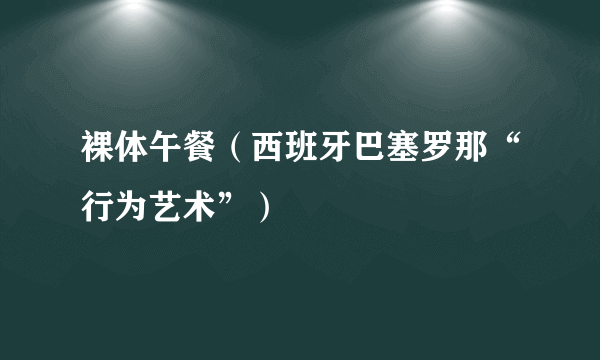 裸体午餐（西班牙巴塞罗那“行为艺术”）